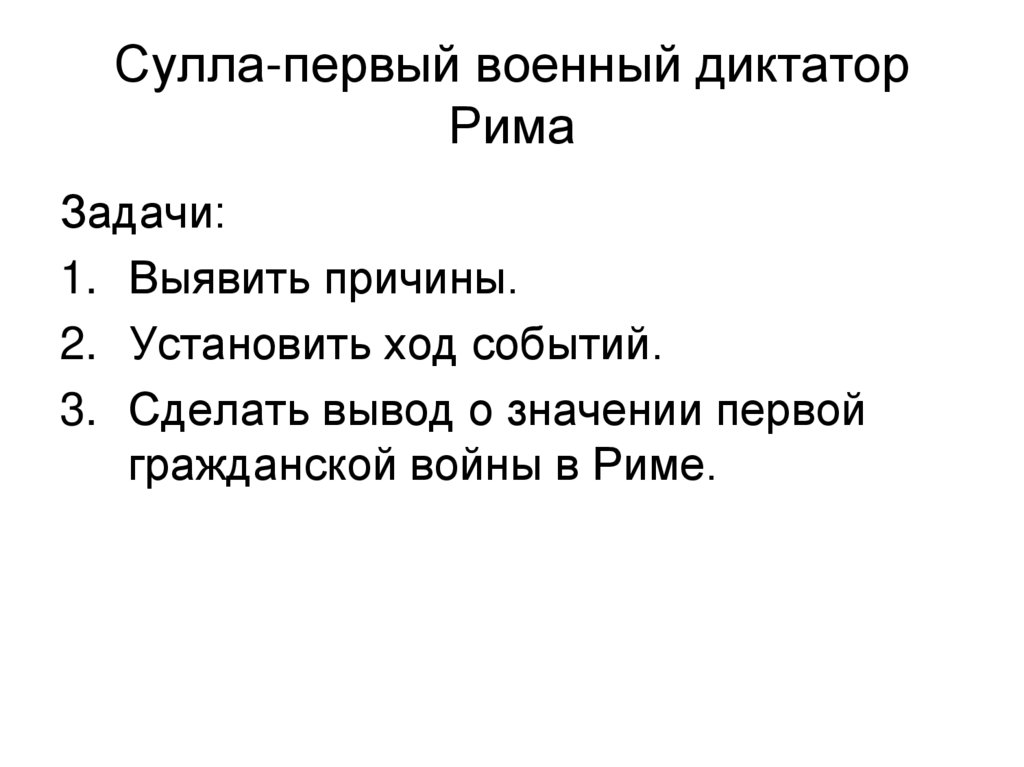 Сулла-первый военный диктатор Рима

Задачи:
1. Выявить причины.
2. Установить ход событий.
3. Сделать вывод о значении первой гражданской войны в Риме.